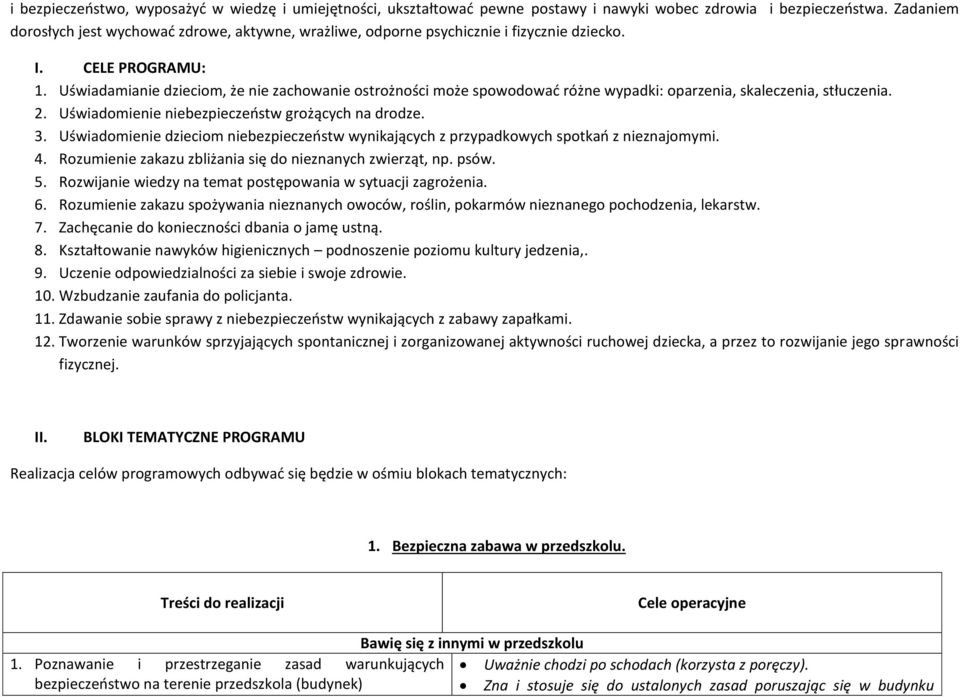 i bezpieczeństwo, wyposażyć w wiedzę i umiejętności, ukształtować pewne postawy i nawyki wobec zdrowia i bezpieczeństwa. Zadaniem dorosłych jest wychować zdrowe, aktywne, wrażliwe, odporne psychicznie i fizycznie dziecko.

I. CELE PROGRAMU:
1. Uświadamianie dzieciom, że nie zachowanie ostrożności może spowodować różne wypadki: oparzenia, skaleczenia, stłuczenia.
2. Uświadomienie niebezpieczeństw grożących na drodze.
3. Uświadomienie dzieciom niebezpieczeństw wynikających z przypadkowych spotkań z nieznajomymi.
4. Rozumienie zakazu zbliżania się do nieznanych zwierząt, np. psów.
5. Rozwijanie wiedzy na temat postępowania w sytuacji zagrożenia.
6. Rozumienie zakazu spożywania nieznanych owoców, roślin, pokarmów nieznanego pochodzenia, lekarstw.
7. Zachęcanie do konieczności dbania o jamę ustną.
8. Kształtowanie nawyków higienicznych – podnoszenie poziomu kultury jedzenia,.
9. Uczenie odpowiedzialności za siebie i swoje zdrowie.
10. Wzbudzanie zaufania do policjanta.
11. Zdawanie sobie sprawy z niebezpieczeństw wynikających z zabawy zapałkami.
12. Tworzenie warunków sprzyjających spontanicznej i zorganizowanej aktywności ruchowej dziecka, a przez to rozwijanie jego sprawności fizycznej.

II. BLOKI TEMATYCZNE PROGRAMU

Realizacja celów programowych odbywać się będzie w ośmiu blokach tematycznych:

1. Bezpieczna zabawa w przedszkolu.

| Treści do realizacji | Cele operacyjne |
|---|---|
| Bawię się z innymi w przedszkolu | |
| 1. Poznawanie i przestrzeganie zasad warunkujących bezpieczeństwo na terenie przedszkola (budynek) | • Uważnie chodzi po schodach (korzysta z poręczy). • Zna i stosuje się do ustalonych zasad poruszając się w budynku |